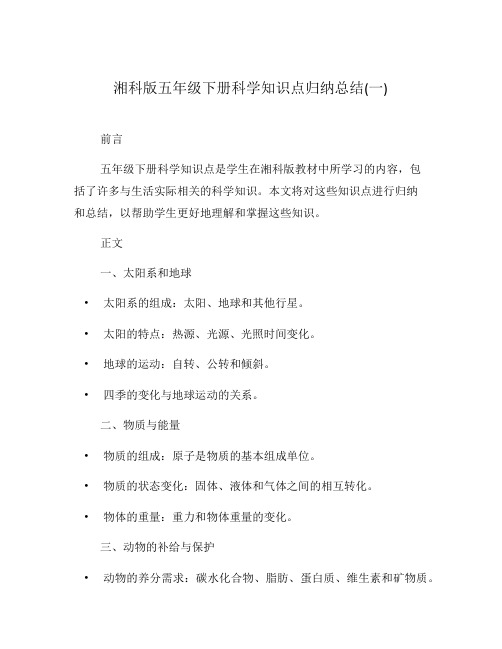 湘科版五年级下册科学知识点归纳总结(一)

前言

五年级下册科学知识点是学生在湘科版教材中所学习的内容，包括了许多与生活实际相关的科学知识。本文将对这些知识点进行归纳和总结，以帮助学生更好地理解和掌握这些知识。

正文

一、太阳系和地球

• 太阳系的组成：太阳、地球和其他行星。
• 太阳的特点：热源、光源、光照时间变化。
• 地球的运动：自转、公转和倾斜。
• 四季的变化与地球运动的关系。

二、物质与能量

• 物质的组成：原子是物质的基本组成单位。
• 物质的状态变化：固体、液体和气体之间的相互转化。
• 物体的重量：重力和物体重量的变化。

三、动物的补给与保护

• 动物的养分需求：碳水化合物、脂肪、蛋白质、维生素和矿物质。